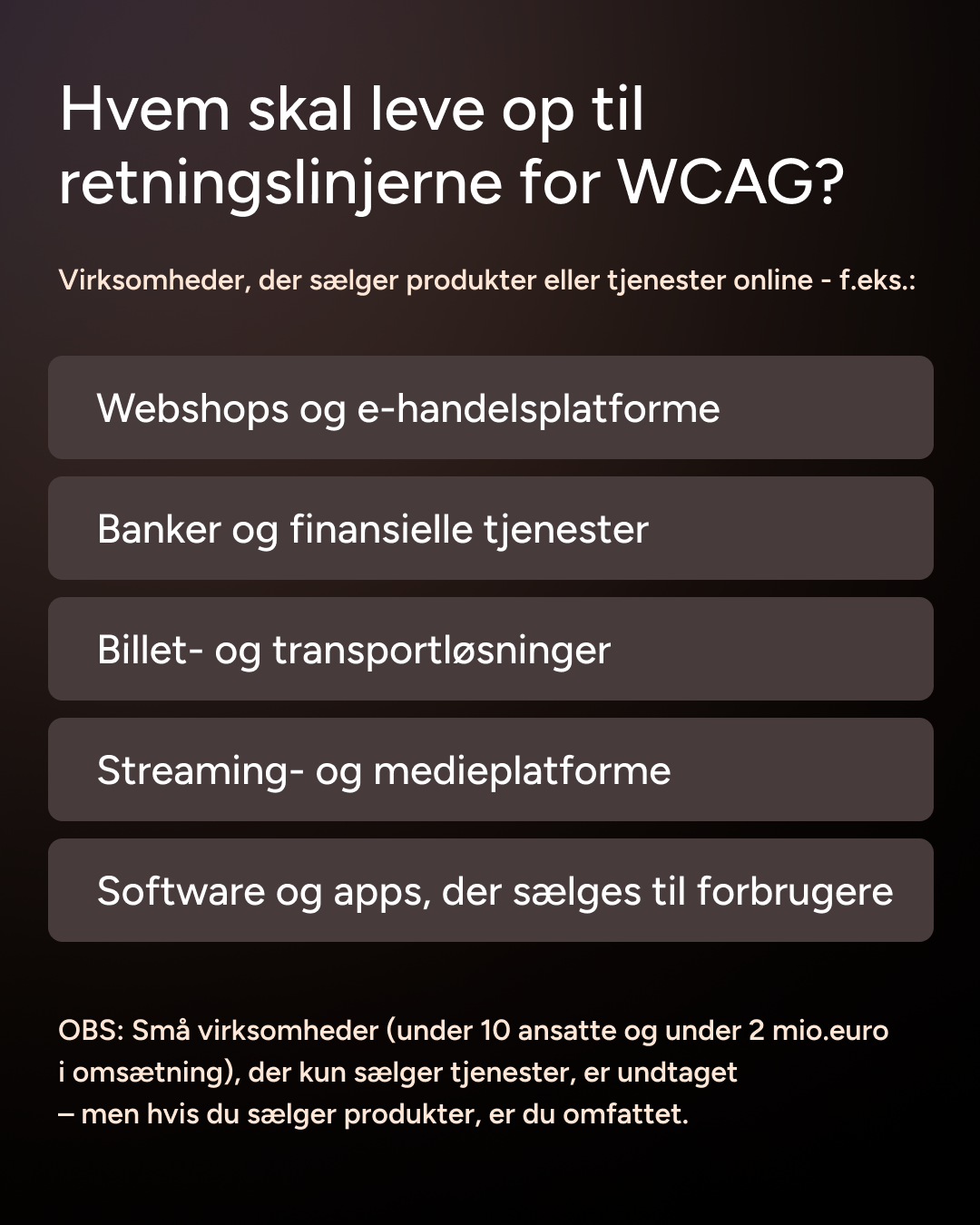 Hvem skal leve op til retningslinjerne for WCAG?

Virksomheder, der sælger produkter eller tjenester online - f.eks.:

Webshops og e-handelsplatforme

Banker og finansielle tjenester

Billet- og transportløsninger

Streaming- og medieplatforme

Software og apps, der sælges til forbrugere

OBS: Små virksomheder (under 10 ansatte og under 2 mio.euro i omsætning), der kun sælger tjenester, er undtaget – men hvis du sælger produkter, er du omfattet.